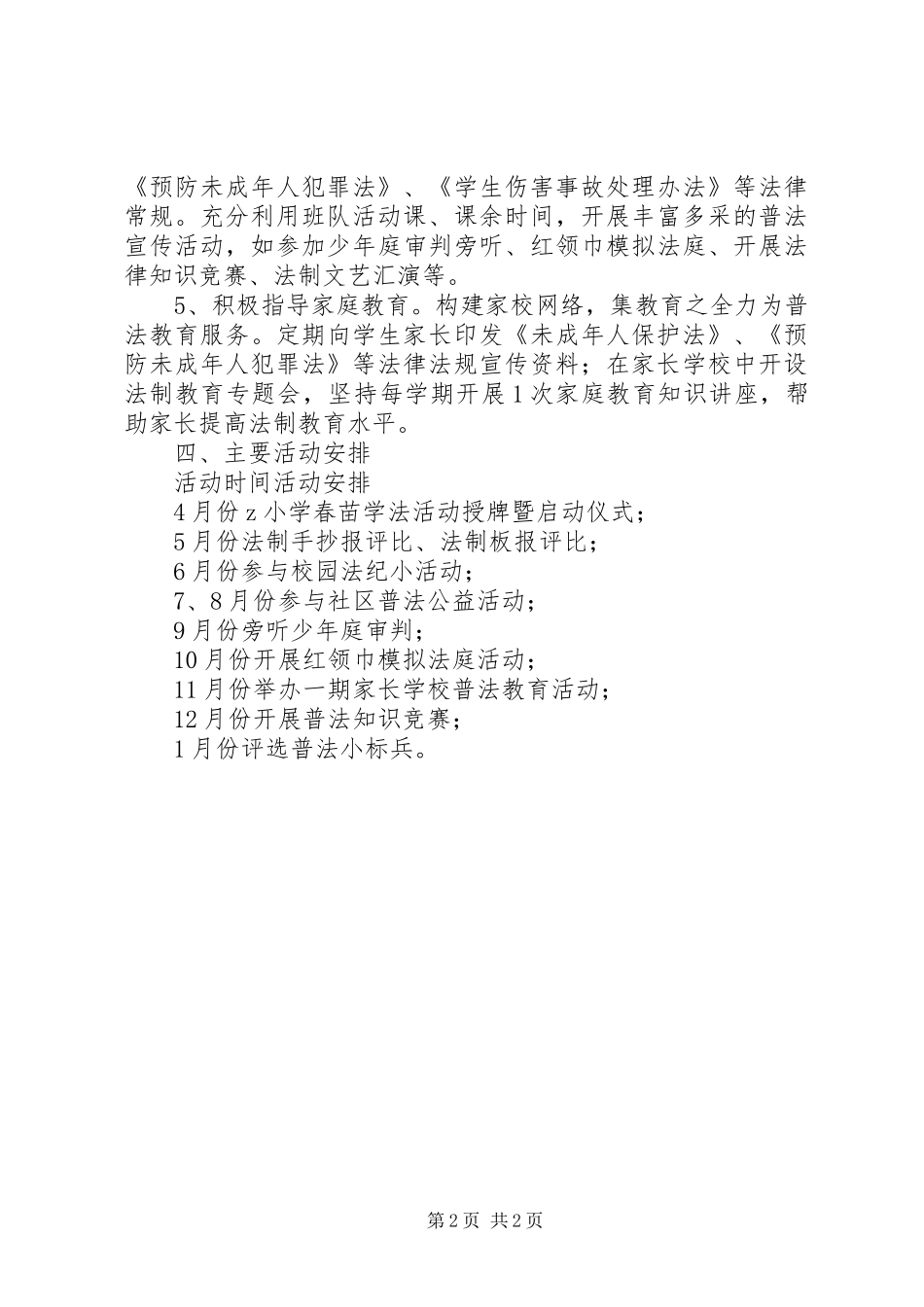 《预防未成年人犯罪法》、《学生伤害事故处理办法》等法律常规。充分利用班队活动课、课余时间，开展丰富多采的普法宣传活动，如参加少年庭审判旁听、红领巾模拟法庭、开展法律知识竞赛、法制文艺汇演等。

5、积极指导家庭教育。构建家校网络，集教育之全力为普法教育服务。定期向学生家长印发《未成年人保护法》、《预防未成年人犯罪法》等法律法规宣传资料；在家长学校中开设法制教育专题会，坚持每学期开展1次家庭教育知识讲座，帮助家长提高法制教育水平。

四、主要活动安排

活动时间活动安排

4月份z小学春苗学法活动授牌暨启动仪式；

5月份法制手抄报评比、法制板报评比；

6月份参与校园法纪小活动；

7、8月份参与社区普法公益活动；

9月份旁听少年庭审判；

10月份开展红领巾模拟法庭活动；

11月份举办一期家长学校普法教育活动；

12月份开展普法知识竞赛；

1月份评选普法小标兵。

第2页 共2页